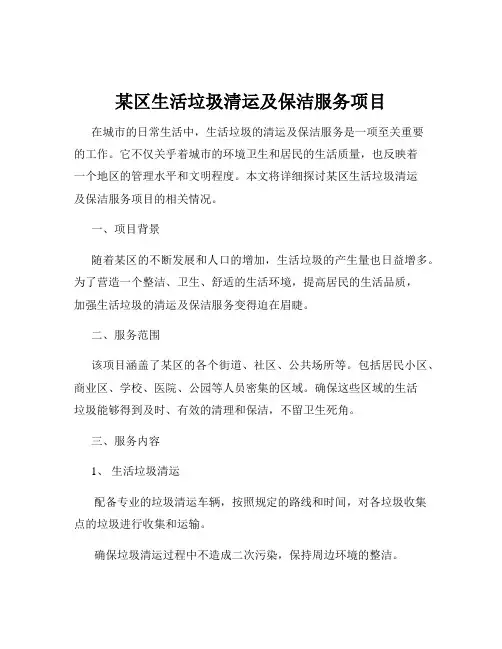 某区生活垃圾清运及保洁服务项目

在城市的日常生活中，生活垃圾的清运及保洁服务是一项至关重要的工作。它不仅关乎着城市的环境卫生和居民的生活质量，也反映着一个地区的管理水平和文明程度。本文将详细探讨某区生活垃圾清运及保洁服务项目的相关情况。

一、项目背景

随着某区的不断发展和人口的增加，生活垃圾的产生量也日益增多。为了营造一个整洁、卫生、舒适的生活环境，提高居民的生活品质，加强生活垃圾的清运及保洁服务变得迫在眉睫。

二、服务范围

该项目涵盖了某区的各个街道、社区、公共场所等。包括居民小区、商业区、学校、医院、公园等人员密集的区域。确保这些区域的生活垃圾能够得到及时、有效的清理和保洁，不留卫生死角。

三、服务内容

1、 生活垃圾清运

配备专业的垃圾清运车辆，按照规定的路线和时间，对各垃圾收集点的垃圾进行收集和运输。

确保垃圾清运过程中不造成二次污染，保持周边环境的整洁。